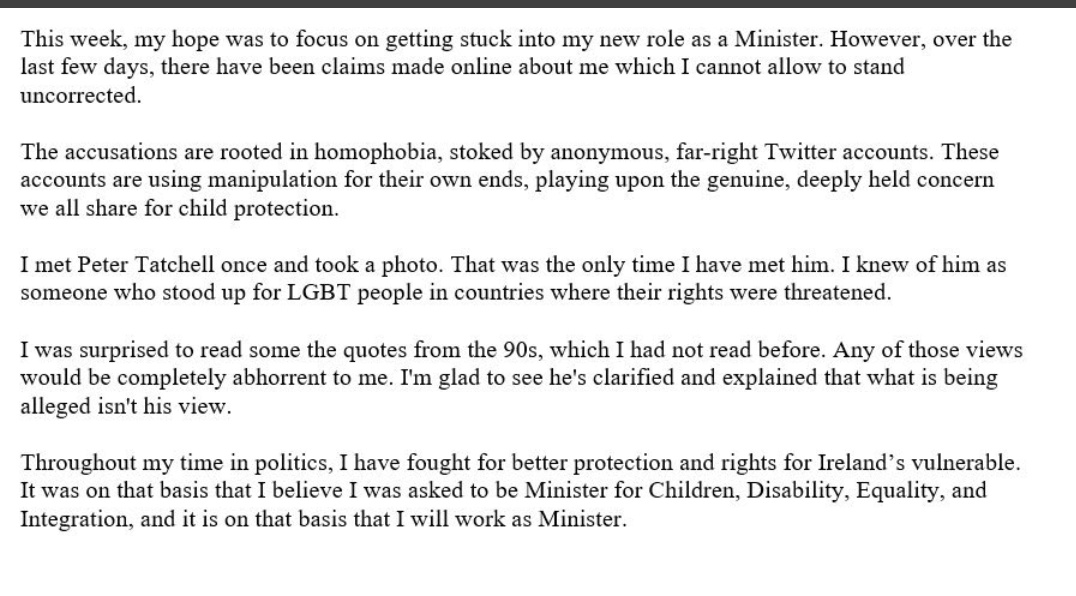 This week, my hope was to focus on getting stuck into my new role as a Minister. However, over the last few days, there have been claims made online about me which I cannot allow to stand uncorrected.

The accusations are rooted in homophobia, stoked by anonymous, far-right Twitter accounts. These accounts are using manipulation for their own ends, playing upon the genuine, deeply held concern we all share for child protection.

I met Peter Tatchell once and took a photo. That was the only time I have met him. I knew of him as someone who stood up for LGBT people in countries where their rights were threatened.

I was surprised to read some the quotes from the 90s, which I had not read before. Any of those views would be completely abhorrent to me. I'm glad to see he's clarified and explained that what is being alleged isn't his view.

Throughout my time in politics, I have fought for better protection and rights for Ireland’s vulnerable. It was on that basis that I believe I was asked to be Minister for Children, Disability, Equality, and Integration, and it is on that basis that I will work as Minister.